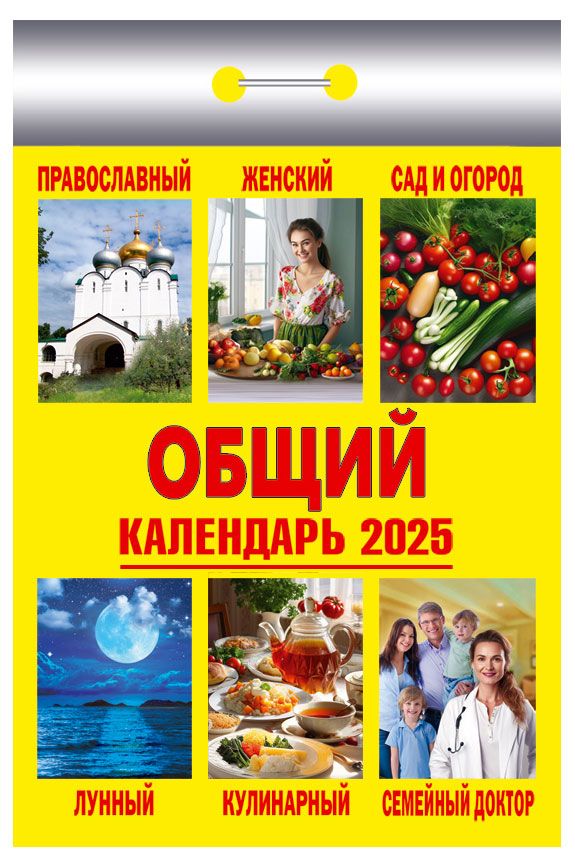 ПРАВОСЛАВНЫЙ ЖЕНСКИЙ САД И ОГОРОД

ОБЩИЙ
КАЛЕНДАРЬ 2025

ЛУННЫЙ КУЛИНАРНЫЙ СЕМЕЙНЫЙ ДОКТОР